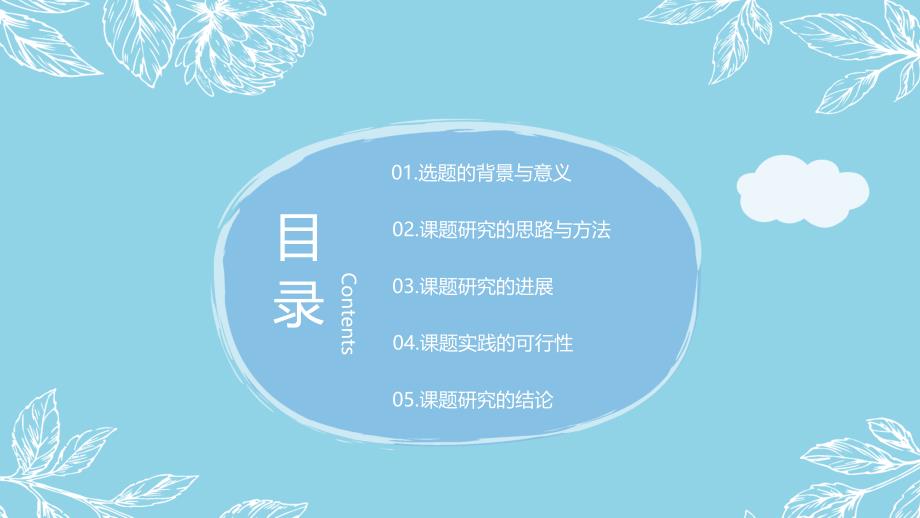 目录

Contents

01.选题的背景与意义

02.课题研究的思路与方法

03.课题研究的进展

04.课题实践的可行性

05.课题研究的结论